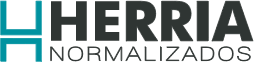 HERRIA
NORMALIZADOS